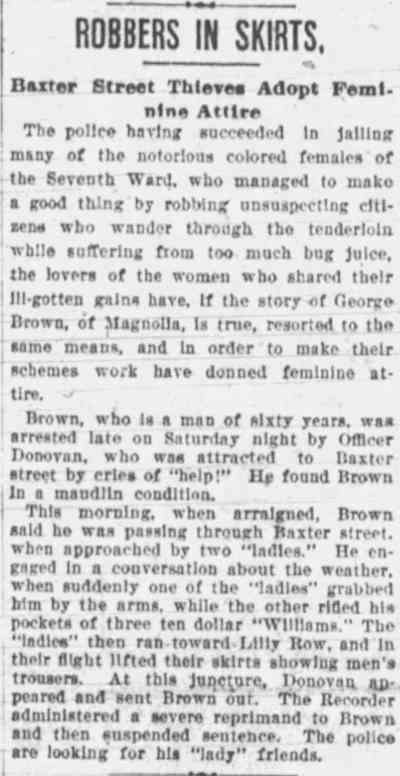 ROBBERS IN SKIRTS.

Baxter Street Thieves Adopt Feminine Attire

The police having succeeded in jailing many of the notorious colored females of the Seventh Ward, who managed to make a good thing by robbing unsuspecting citizens who wander through the tenderloin while suffering from too much bug juice, the lovers of the women who shared their ill-gotten gains have, if the story of George Brown, of Magnolia, is true, resorted to the same means, and in order to make their schemes work have donned feminine attire.

Brown, who is a man of sixty years, was arrested late on Saturday night by Officer Donovan, who was attracted to Baxter street by cries of "help!" He found Brown in a maudlin condition.

This morning, when arraigned, Brown said he was passing through Baxter street, when approached by two "ladies." He engaged in a conversation about the weather, when suddenly one of the "ladies" grabbed him by the arms, while the other rifled his pockets of three ten dollar "Williams." The "ladies" then ran toward Lilly Row, and in their flight lifted their skirts showing men's trousers. At this juncture, Donovan appeared and sent Brown out. The Recorder administered a severe reprimand to Brown and then suspended sentence. The police are looking for his "lady" friends.